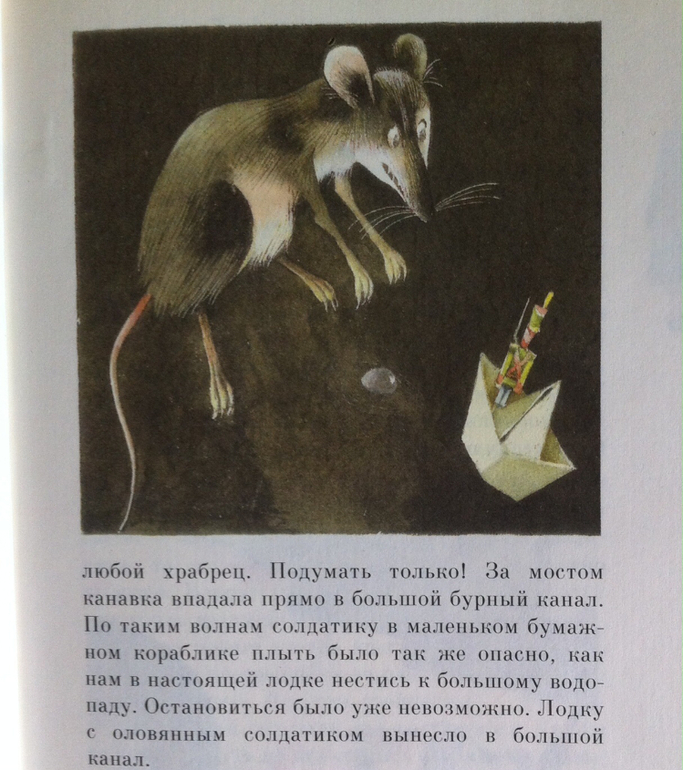 любой храбрец. Подумать только! За мостом канавка впадала прямо в большой бурный канал. По таким волнам солдатику в маленьком бумажном кораблике плыть было так же опасно, как нам в настоящей лодке нестись к большому водопаду. Остановиться было уже невозможно. Лодку с оловянным солдатиком вынесло в большой канал.